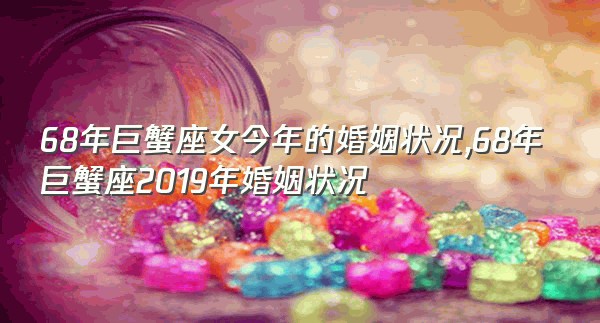 68年巨蟹座女今年的婚姻状况,68年巨蟹座2019年婚姻状况